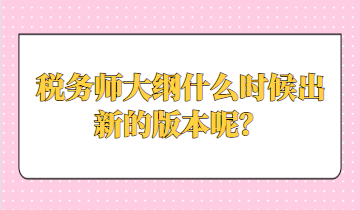 税务师大纲什么时候出新的版本呢？